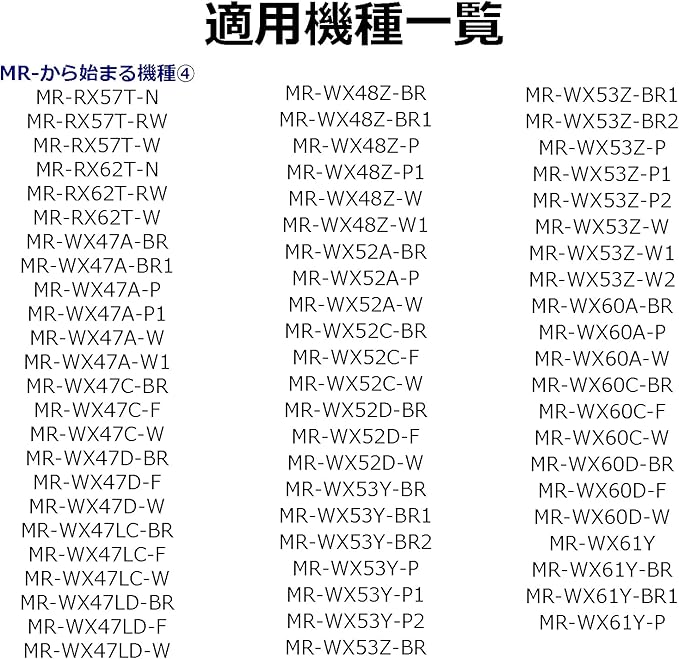 適用機種一覧

MR-から始まる機種④

MR-RX57T-N
MR-RX57T-RW
MR-RX57T-W
MR-RX62T-N
MR-RX62T-RW
MR-RX62T-W
MR-WX47A-BR
MR-WX47A-BR1
MR-WX47A-P
MR-WX47A-P1
MR-WX47A-W
MR-WX47A-W1
MR-WX47C-BR
MR-WX47C-F
MR-WX47C-W
MR-WX47D-BR
MR-WX47D-F
MR-WX47D-W
MR-WX47LC-BR
MR-WX47LC-F
MR-WX47LC-W
MR-WX47LD-BR
MR-WX47LD-F
MR-WX47LD-W

MR-WX48Z-BR
MR-WX48Z-BR1
MR-WX48Z-P
MR-WX48Z-P1
MR-WX48Z-W
MR-WX48Z-W1
MR-WX52A-BR
MR-WX52A-P
MR-WX52A-W
MR-WX52C-BR
MR-WX52C-F
MR-WX52C-W
MR-WX52D-BR
MR-WX52D-F
MR-WX52D-W
MR-WX53Y-BR
MR-WX53Y-BR1
MR-WX53Y-BR2
MR-WX53Y-P
MR-WX53Y-P1
MR-WX53Y-P2
MR-WX53Z-BR

MR-WX53Z-BR1
MR-WX53Z-BR2
MR-WX53Z-P
MR-WX53Z-P1
MR-WX53Z-P2
MR-WX53Z-W
MR-WX53Z-W1
MR-WX53Z-W2
MR-WX60A-BR
MR-WX60A-P
MR-WX60A-W
MR-WX60C-BR
MR-WX60C-F
MR-WX60C-W
MR-WX60D-BR
MR-WX60D-F
MR-WX60D-W
MR-WX61Y
MR-WX61Y-BR
MR-WX61Y-BR1
MR-WX61Y-P